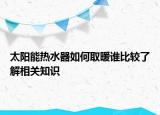 太阳能热水器如何取暖谁比较了解相关知识